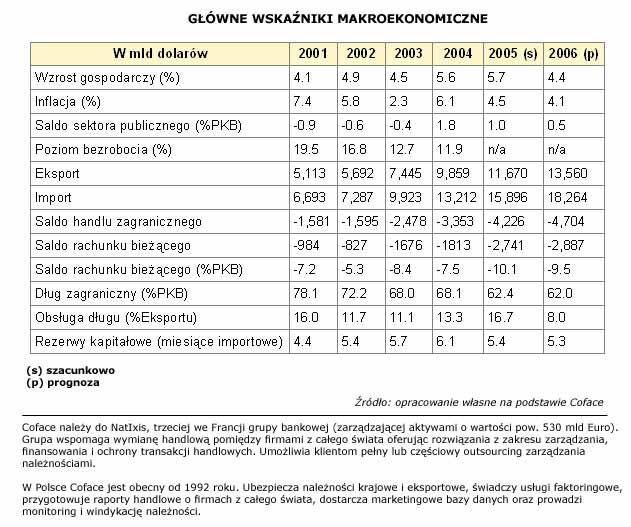 GŁÓWNE WSKAŹNIKI MAKROEKONOMICZNE

| W mld dolarów | 2001 | 2002 | 2003 | 2004 | 2005 (s) | 2006 (p) |
|---|---|---|---|---|---|---|
| Wzrost gospodarczy (%) | 4.1 | 4.9 | 4.5 | 5.6 | 5.7 | 4.4 |
| Inflacja (%) | 7.4 | 5.8 | 2.3 | 6.1 | 4.5 | 4.1 |
| Saldo sektora publicznego (%PKB) | -0.9 | -0.6 | -0.4 | 1.8 | 1.0 | 0.5 |
| Poziom bezrobocia (%) | 19.5 | 16.8 | 12.7 | 11.9 | n/a | n/a |
| Eksport | 5,113 | 5,692 | 7,445 | 9,859 | 11,670 | 13,560 |
| Import | 6,693 | 7,287 | 9,923 | 13,212 | 15,896 | 18,264 |
| Saldo handlu zagranicznego | -1,581 | -1,595 | -2,478 | -3,353 | -4,226 | -4,704 |
| Saldo rachunku bieżącego | -984 | -827 | -1676 | -1813 | -2,741 | -2,887 |
| Saldo rachunku bieżącego (%PKB) | -7.2 | -5.3 | -8.4 | -7.5 | -10.1 | -9.5 |
| Dług zagraniczny (%PKB) | 78.1 | 72.2 | 68.0 | 68.1 | 62.4 | 62.0 |
| Obsługa długu (%Eksportu) | 16.0 | 11.7 | 11.1 | 13.3 | 16.7 | 8.0 |
| Rezerwy kapitałowe (miesiące importowe) | 4.4 | 5.4 | 5.7 | 6.1 | 5.4 | 5.3 |

(s) szacunkowo
(p) prognoza

Źródło: opracowanie własne na podstawie Coface

Coface należy do NatIxis, trzeciej we Francji grupy bankowej (zarządzającej aktywami o wartości pow. 530 mld Euro). Grupa wspomaga wymianę handlową pomiędzy firmami z całego świata oferując rozwiązania z zakresu zarządzania, finansowania i ochrony transakcji handlowych. Umożliwia klientom pełny lub częściowy outsourcing zarządzania należnościami.

W Polsce Coface jest obecny od 1992 roku. Ubezpiecza należności krajowe i eksportowe, świadczy usługi faktoringowe, przygotowuje raporty handlowe o firmach z całego świata, dostarcza marketingowe bazy danych oraz prowadzi monitoring i windykację należności.